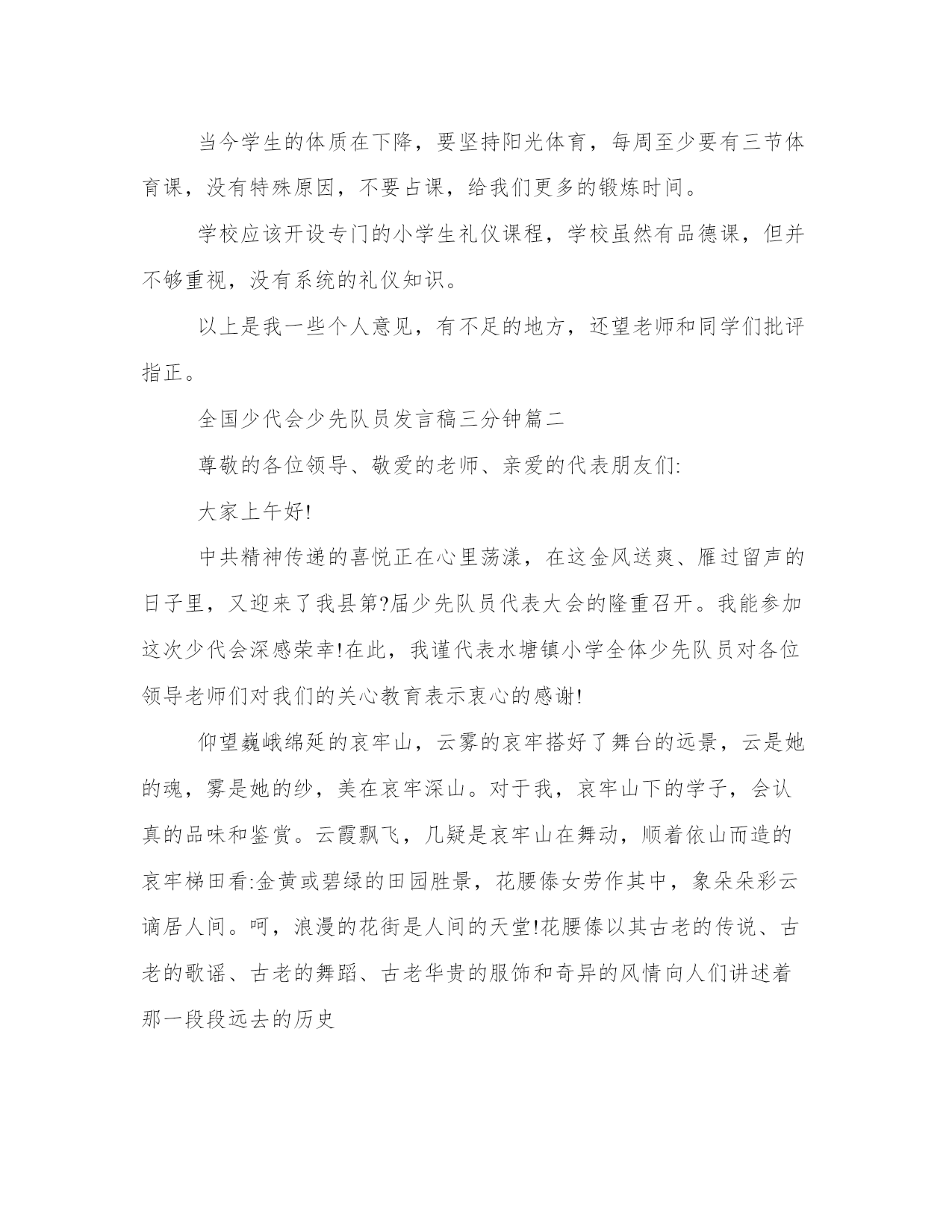 当今学生的体质在下降，要坚持阳光体育，每周至少要有三节体育课，没有特殊原因，不要占课，给我们更多的锻炼时间。

学校应该开设专门的小学生礼仪课程，学校虽然有品德课，但并不够重视，没有系统的礼仪知识。

以上是我一些个人意见，有不足的地方，还望老师和同学们批评指正。

全国少代会少先队员发言稿三分钟篇二

尊敬的各位领导、敬爱的老师、亲爱的代表朋友们:

大家上午好!

中共精神传递的喜悦正在心里荡漾，在这金风送爽、雁过留声的日子里，又迎来了我县第?届少先队员代表大会的隆重召开。我能参加这次少代会深感荣幸!在此，我谨代表水塘镇小学全体少先队员对各位领导老师们对我们的关心教育表示衷心的感谢!

仰望巍峨绵延的哀牢山，云雾的哀牢搭好了舞台的远景，云是她的魂，雾是她的纱，美在哀牢深山。对于我，哀牢山下的学子，会认真的品味和鉴赏。云霞飘飞，几疑是哀牢山在舞动，顺着依山而造的哀牢梯田看:金黄或碧绿的田园胜景，花腰傣女劳作其中，象朵朵彩云谪居人间。呵，浪漫的花街是人间的天堂!花腰傣以其古老的传说、古老的歌谣、古老的舞蹈、古老华贵的服饰和奇异的风情向人们讲述着那一段段远去的历史